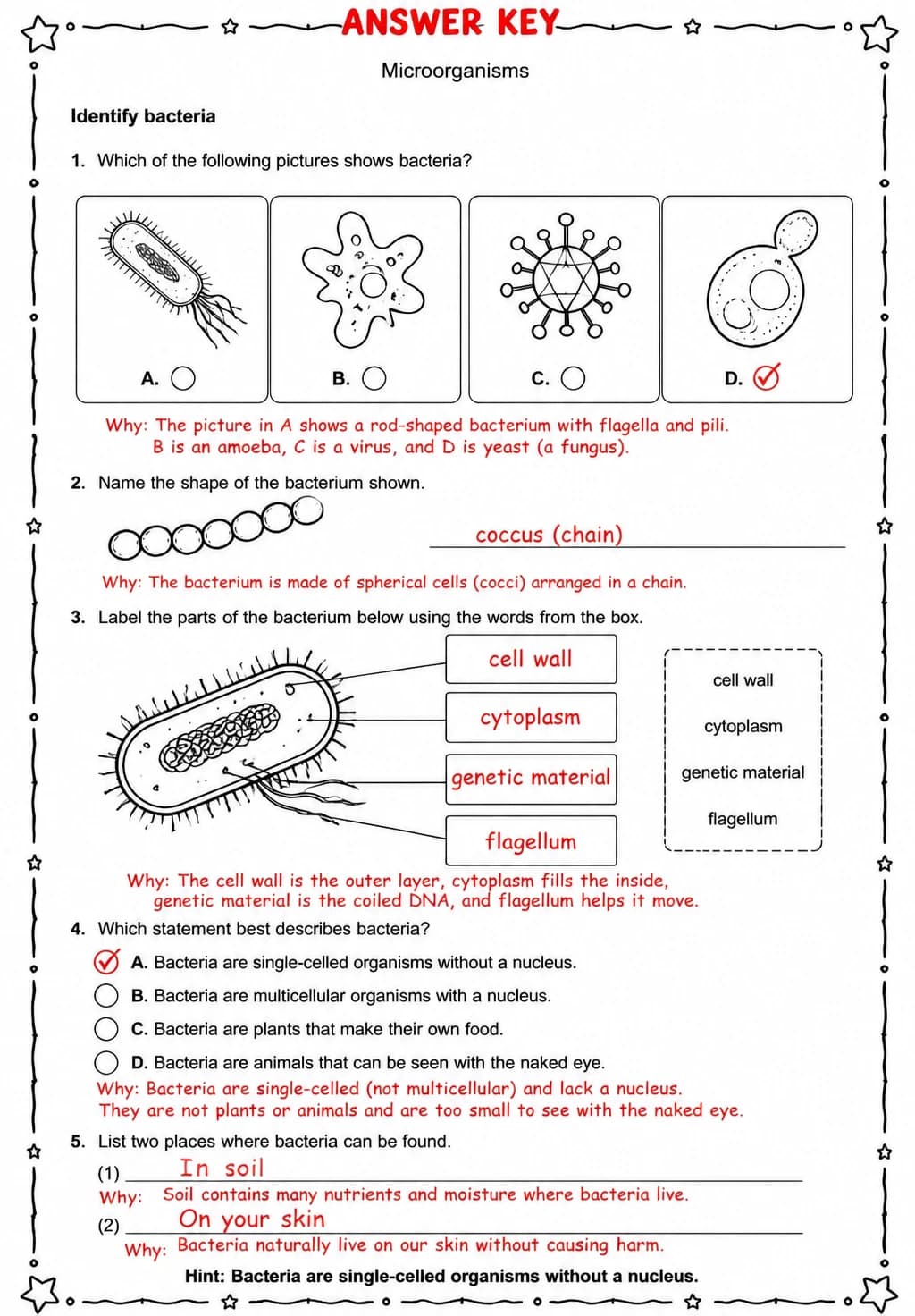 ANSWER KEY

Microorganisms

Identify bacteria

1. Which of the following pictures shows bacteria?

A. B. C. D.

Why: The picture in A shows a rod-shaped bacterium with flagella and pili. B is an amoeba, C is a virus, and D is yeast (a fungus).

2. Name the shape of the bacterium shown.

coccus (chain)

Why: The bacterium is made of spherical cells (cocci) arranged in a chain.

3. Label the parts of the bacterium below using the words from the box.

cell wall

cytoplasm

genetic material

flagellum

cell wall
cytoplasm
genetic material
flagellum

Why: The cell wall is the outer layer, cytoplasm fills the inside, genetic material is the coiled DNA, and flagellum helps it move.

4. Which statement best describes bacteria?

A. Bacteria are single-celled organisms without a nucleus.
B. Bacteria are multicellular organisms with a nucleus.
C. Bacteria are plants that make their own food.
D. Bacteria are animals that can be seen with the naked eye.

Why: Bacteria are single-celled (not multicellular) and lack a nucleus. They are not plants or animals and are too small to see with the naked eye.

5. List two places where bacteria can be found.

(1) In soil
Why: Soil contains many nutrients and moisture where bacteria live.
(2) On your skin
Why: Bacteria naturally live on our skin without causing harm.

Hint: Bacteria are single-celled organisms without a nucleus.